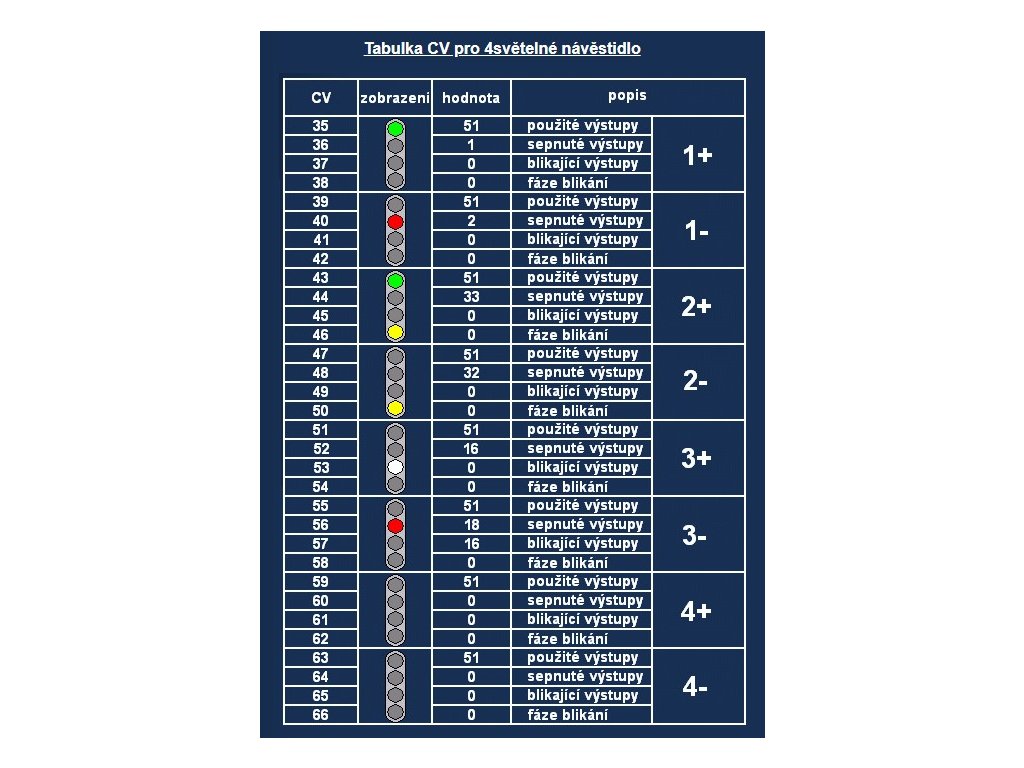 Tabulka CV pro 4světelné návěstidlo

| CV | zobrazení | hodnota | popis | |
|---|---|---|---|---|
| 35 | | 51 | použité výstupy | 1+ |
| 36 | | 1 | sepnuté výstupy | |
| 37 | | 0 | blikající výstupy | |
| 38 | | 0 | fáze blikání | |
| 39 | | 51 | použité výstupy | 1- |
| 40 | | 2 | sepnuté výstupy | |
| 41 | | 0 | blikající výstupy | |
| 42 | | 0 | fáze blikání | |
| 43 | | 51 | použité výstupy | 2+ |
| 44 | | 33 | sepnuté výstupy | |
| 45 | | 0 | blikající výstupy | |
| 46 | | 0 | fáze blikání | |
| 47 | | 51 | použité výstupy | 2- |
| 48 | | 32 | sepnuté výstupy | |
| 49 | | 0 | blikající výstupy | |
| 50 | | 0 | fáze blikání | |
| 51 | | 51 | použité výstupy | 3+ |
| 52 | | 16 | sepnuté výstupy | |
| 53 | | 0 | blikající výstupy | |
| 54 | | 0 | fáze blikání | |
| 55 | | 51 | použité výstupy | 3- |
| 56 | | 18 | sepnuté výstupy | |
| 57 | | 16 | blikající výstupy | |
| 58 | | 0 | fáze blikání | |
| 59 | | 51 | použité výstupy | 4+ |
| 60 | | 0 | sepnuté výstupy | |
| 61 | | 0 | blikající výstupy | |
| 62 | | 0 | fáze blikání | |
| 63 | | 51 | použité výstupy | 4- |
| 64 | | 0 | sepnuté výstupy | |
| 65 | | 0 | blikající výstupy | |
| 66 | | 0 | fáze blikání | |